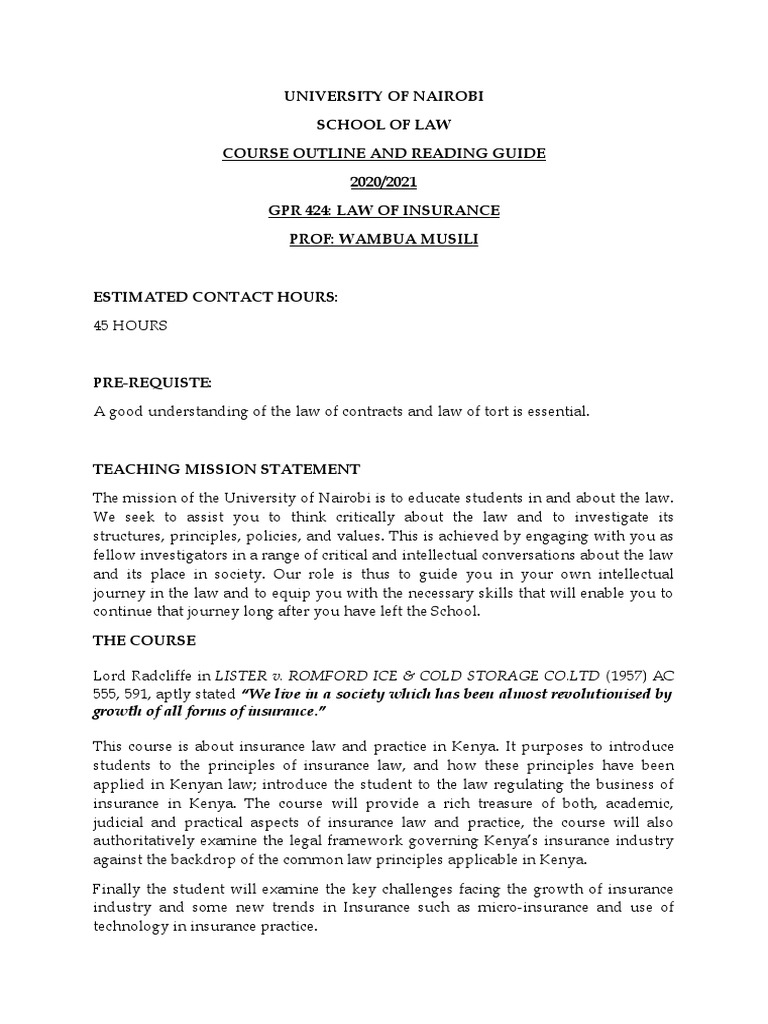 UNIVERSITY OF NAIROBI

SCHOOL OF LAW

COURSE OUTLINE AND READING GUIDE

2020/2021

GPR 424: LAW OF INSURANCE

PROF: WAMBUA MUSILI

ESTIMATED CONTACT HOURS:

45 HOURS

PRE-REQUISTE:

A good understanding of the law of contracts and law of tort is essential.

TEACHING MISSION STATEMENT

The mission of the University of Nairobi is to educate students in and about the law. We seek to assist you to think critically about the law and to investigate its structures, principles, policies, and values. This is achieved by engaging with you as fellow investigators in a range of critical and intellectual conversations about the law and its place in society. Our role is thus to guide you in your own intellectual journey in the law and to equip you with the necessary skills that will enable you to continue that journey long after you have left the School.

THE COURSE

Lord Radcliffe in LISTER v. ROMFORD ICE & COLD STORAGE CO.LTD (1957) AC 555, 591, aptly stated "We live in a society which has been almost revolutionised by growth of all forms of insurance."

This course is about insurance law and practice in Kenya. It purposes to introduce students to the principles of insurance law, and how these principles have been applied in Kenyan law; introduce the student to the law regulating the business of insurance in Kenya. The course will provide a rich treasure of both, academic, judicial and practical aspects of insurance law and practice, the course will also authoritatively examine the legal framework governing Kenya's insurance industry against the backdrop of the common law principles applicable in Kenya.

Finally the student will examine the key challenges facing the growth of insurance industry and some new trends in Insurance such as micro-insurance and use of technology in insurance practice.